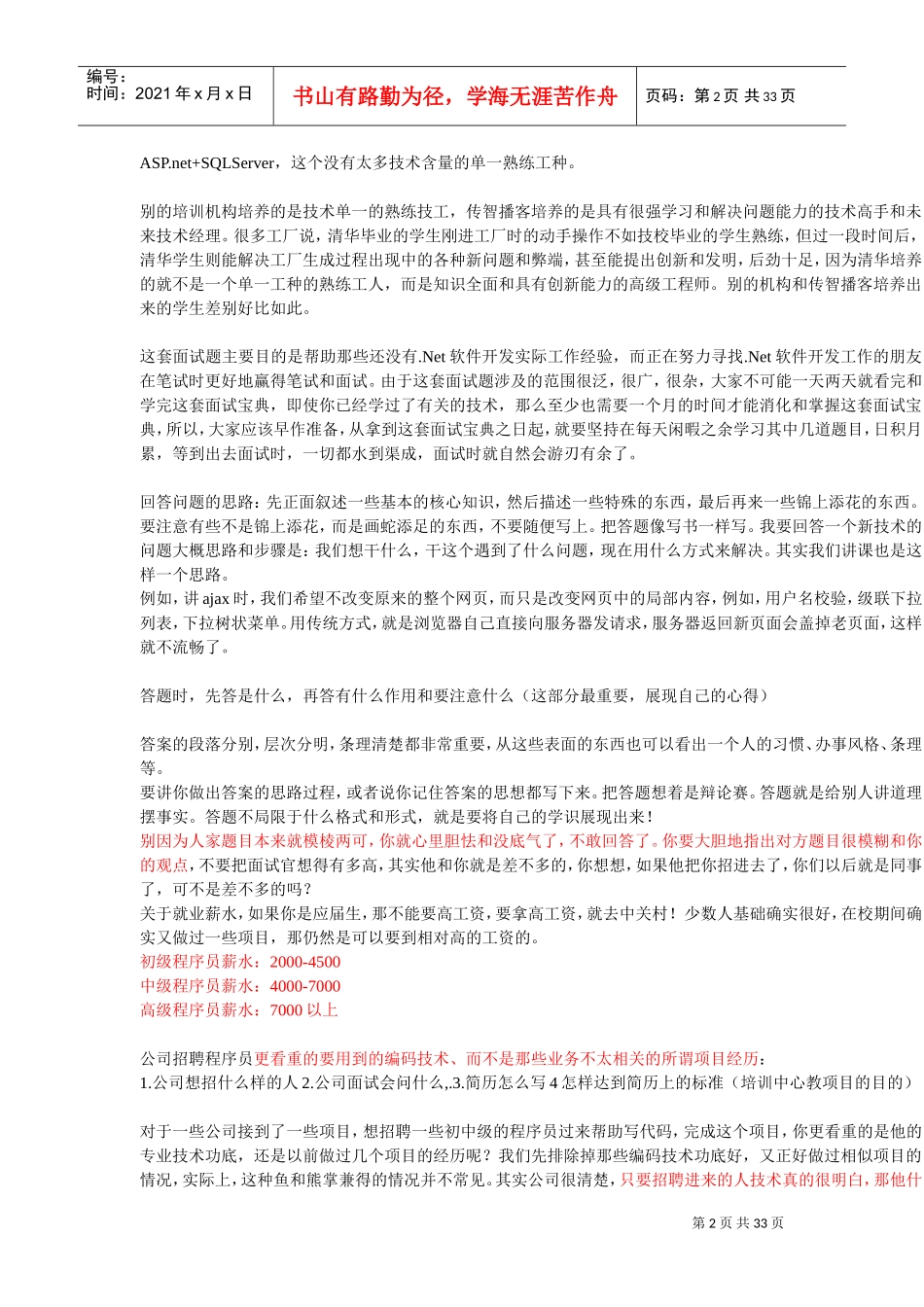 编号：
时间：2021 年 x 月 x 日

书山有路勤为径，学海无涯苦作舟

页码：第 2 页 共 33 页

ASP.net+SQLServer，这个没有太多技术含量的单一熟练工种。

别的培训机构培养的是技术单一的熟练技工，传智播客培养的是具有很强学习和解决问题能力的技术高手和未来技术经理。很多工厂说，清华毕业的学生刚进工厂时的动手操作不如技校毕业的学生熟练，但过一段时间后，清华学生则能解决工厂生成过程出现中的各种新问题和弊端，甚至能提出创新和发明，后劲十足，因为清华培养的就不是一个单一工种的熟练工人，而是知识全面和具有创新能力的高级工程师。别的机构和传智播客培养出来的学生差别好比如此。

这套面试题主要目的是帮助那些还没有.Net 软件开发实际工作经验，而正在努力寻找.Net 软件开发工作的朋友在笔试时更好地赢得笔试和面试。由于这套面试题涉及的范围很泛，很广，很杂，大家不可能一天两天就看完和学完这套面试宝典，即使你已经学过了有关的技术，那么至少也需要一个月的时间才能消化和掌握这套面试宝典，所以，大家应该早作准备，从拿到这套面试宝典之日起，就要坚持在每天闲暇之余学习其中几道题目，日积月累，等到出去面试时，一切都水到渠成，面试时就自然会游刃有余了。

回答问题的思路：先正面叙述一些基本的核心知识，然后描述一些特殊的东西，最后再来一些锦上添花的东西。要注意有些不是锦上添花，而是画蛇添足的东西，不要随便写上。把答题像写书一样写。我要回答一个新技术的问题大概思路和步骤是：我们想干什么，干这个遇到了什么问题，现在用什么方式来解决。其实我们讲课也是这样一个思路。
例如，讲 ajax 时，我们希望不改变原来的整个网页，而只是改变网页中的局部内容，例如，用户名校验，级联下拉列表，下拉树状菜单。用传统方式，就是浏览器自己直接向服务器发请求，服务器返回新页面会盖掉老页面，这样就不流畅了。

答题时，先答是什么，再答有什么作用和要注意什么（这部分最重要，展现自己的心得）

答案的段落分别，层次分明，条理清楚都非常重要，从这些表面的东西也可以看出一个人的习惯、办事风格、条理等。
要讲你做出答案的思路过程，或者说你记住答案的思想都写下来。把答题想着是辩论赛。答题就是给别人讲道理摆事实。答题不局限于什么格式和形式，就是要将自己的学识展现出来！
别因为人家题目本来就模棱两可，你就心里胆怯和没底气了，不敢回答了。你要大胆地指出对方题目很模糊和你的观点，不要把面试官想得有多高，其实他和你就是差不多的，你想想，如果他把你招进去了，你们以后就是同事了，可不是差不多的吗？
关于就业薪水，如果你是应届生，那不能要高工资，要拿高工资，就去中关村！少数人基础确实很好，在校期间确实又做过一些项目，那仍然是可以要到相对高的工资的。
初级程序员薪水：2000-4500
中级程序员薪水：4000-7000
高级程序员薪水：7000 以上

公司招聘程序员更看重的要用到的编码技术、而不是那些业务不太相关的所谓项目经历：
1.公司想招什么样的人 2.公司面试会问什么,.3.简历怎么写 4 怎样达到简历上的标准（培训中心教项目的目的）

对于一些公司接到了一些项目，想招聘一些初中级的程序员过来帮助写代码，完成这个项目，你更看重的是他的专业技术功底，还是以前做过几个项目的经历呢？我们先排除掉那些编码技术功底好，又正好做过相似项目的情况，实际上，这种鱼和熊掌兼得的情况并不常见。其实公司很清楚，只要招聘进来的人技术真的很明白，那他什

第 2 页 共 33 页